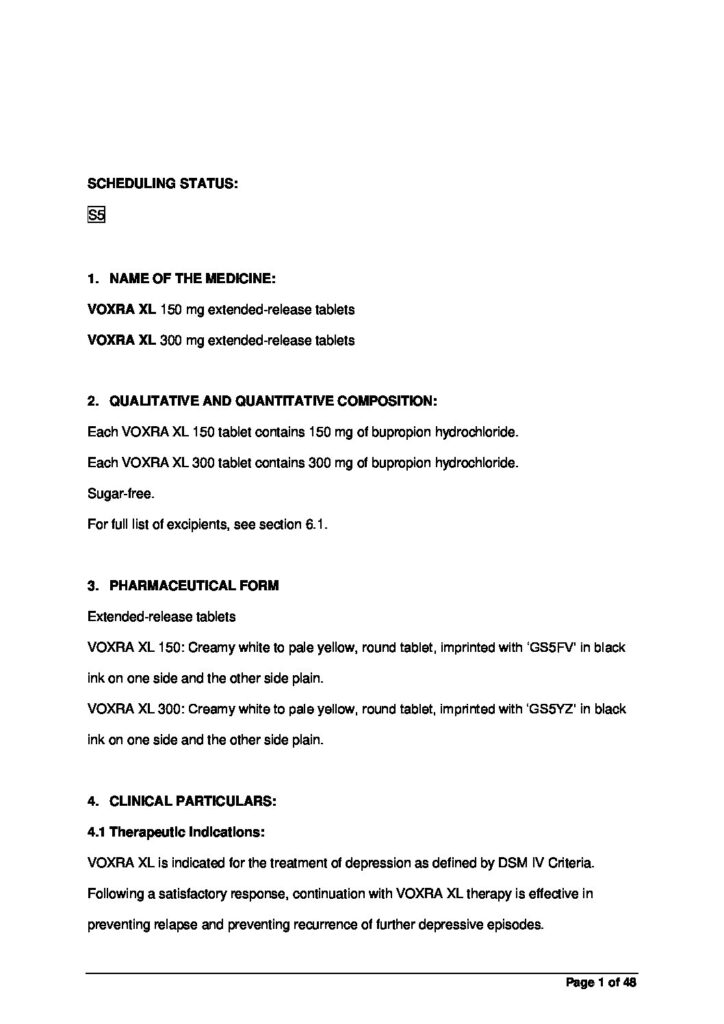 SCHEDULING STATUS:

S5

1. NAME OF THE MEDICINE:

VOXRA XL 150 mg extended-release tablets

VOXRA XL 300 mg extended-release tablets

2. QUALITATIVE AND QUANTITATIVE COMPOSITION:

Each VOXRA XL 150 tablet contains 150 mg of bupropion hydrochloride.

Each VOXRA XL 300 tablet contains 300 mg of bupropion hydrochloride.

Sugar-free.

For full list of excipients, see section 6.1.

3. PHARMACEUTICAL FORM

Extended-release tablets

VOXRA XL 150: Creamy white to pale yellow, round tablet, imprinted with 'GS5FV' in black ink on one side and the other side plain.

VOXRA XL 300: Creamy white to pale yellow, round tablet, imprinted with 'GS5YZ' in black ink on one side and the other side plain.

4. CLINICAL PARTICULARS:

4.1 Therapeutic Indications:

VOXRA XL is indicated for the treatment of depression as defined by DSM IV Criteria.

Following a satisfactory response, continuation with VOXRA XL therapy is effective in preventing relapse and preventing recurrence of further depressive episodes.

Page 1 of 48